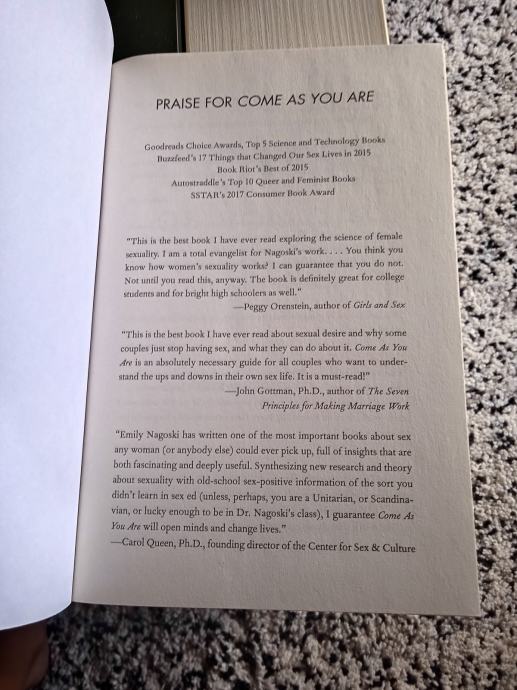 PRAISE FOR COME AS YOU ARE

Goodreads Choice Awards, Top 5 Science and Technology Books
Buzzfeed's 17 Things that Changed Our Sex Lives in 2015
Book Riot's Best of 2015
Autostraddle's Top 10 Queer and Feminist Books
SSTAR's 2017 Consumer Book Award

"This is the best book I have ever read exploring the science of female sexuality. I am a total evangelist for Nagoski's work. . . . You think you know how women's sexuality works? I can guarantee that you do not. Not until you read this, anyway. The book is definitely great for college students and for bright high schoolers as well."
—Peggy Orenstein, author of Girls and Sex

"This is the best book I have ever read about sexual desire and why some couples just stop having sex, and what they can do about it. Come As You Are is an absolutely necessary guide for all couples who want to understand the ups and downs in their own sex life. It is a must-read!"
—John Gottman, Ph.D., author of The Seven Principles for Making Marriage Work

"Emily Nagoski has written one of the most important books about sex any woman (or anybody else) could ever pick up, full of insights that are both fascinating and deeply useful. Synthesizing new research and theory about sexuality with old-school sex-positive information of the sort you didn't learn in sex ed (unless, perhaps, you are a Unitarian, or Scandinavian, or lucky enough to be in Dr. Nagoski's class), I guarantee Come As You Are will open minds and change lives."
—Carol Queen, Ph.D., founding director of the Center for Sex & Culture